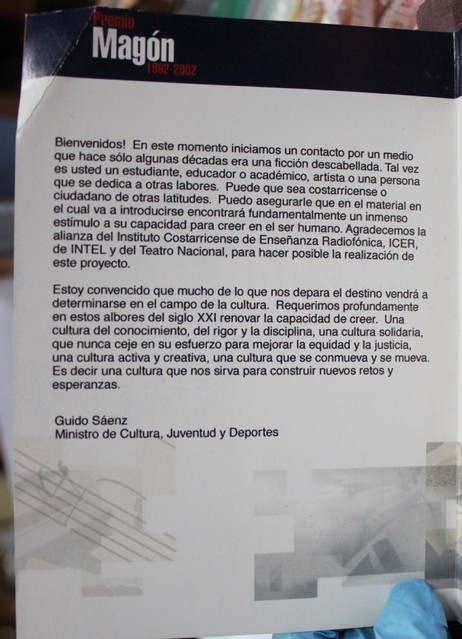 Premio
Magón
1962-2002

Bienvenidos! En este momento iniciamos un contacto por un medio que hace sólo algunas décadas era una ficción descabellada. Tal vez es usted un estudiante, educador o académico, artista o una persona que se dedica a otras labores. Puede que sea costarricense o ciudadano de otras latitudes. Puedo asegurarle que en el material en el cual va a introducirse encontrará fundamentalmente un inmenso estímulo a su capacidad para creer en el ser humano. Agradecemos la alianza del Instituto Costarricense de Enseñanza Radiofónica, ICER, de INTEL y del Teatro Nacional, para hacer posible la realización de este proyecto.

Estoy convencido que mucho de lo que nos depara el destino vendrá a determinarse en el campo de la cultura. Requerimos profundamente en estos albores del siglo XXI renovar la capacidad de creer. Una cultura del conocimiento, del rigor y la disciplina, una cultura solidaria, que nunca ceje en su esfuerzo para mejorar la equidad y la justicia, una cultura activa y creativa, una cultura que se conmueva y se mueva. Es decir una cultura que nos sirva para construir nuevos retos y esperanzas.

Guido Sáenz
Ministro de Cultura, Juventud y Deportes